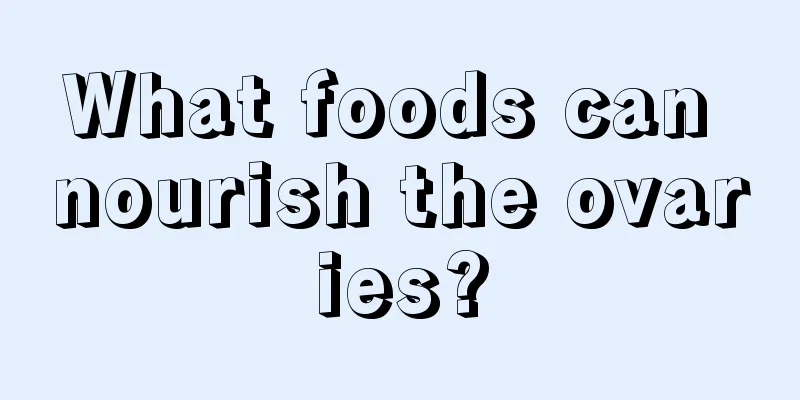 What foods can nourish the ovaries?